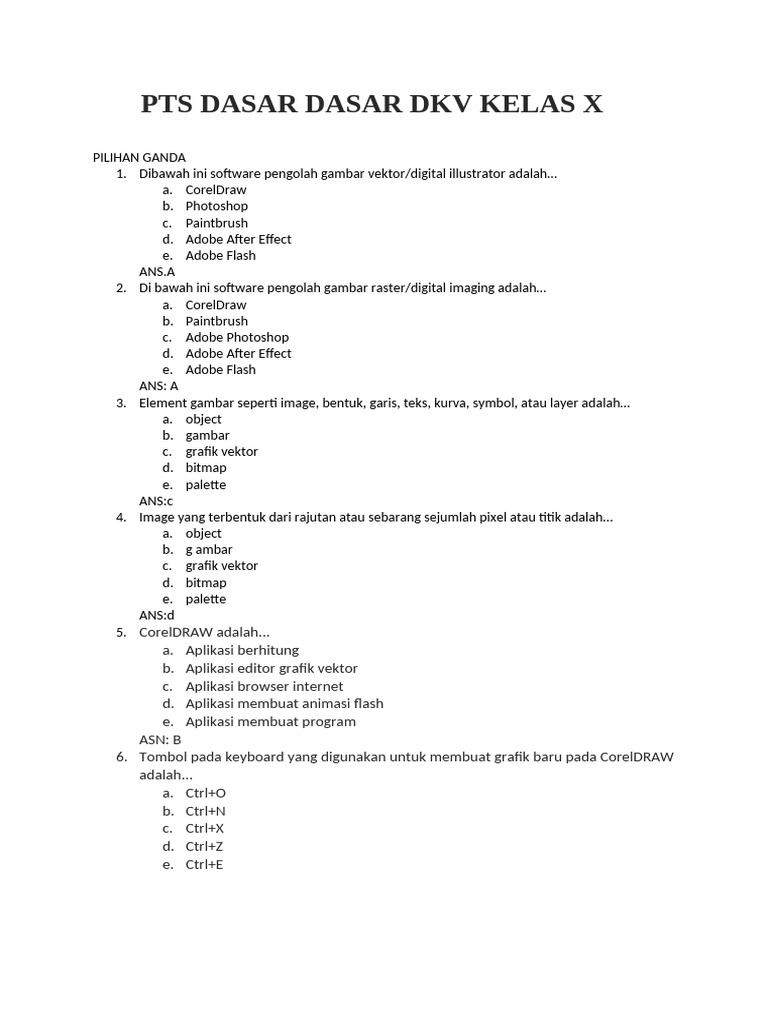 PTS DASAR DASAR DKV KELAS X

PILIHAN GANDA

1. Dibawah ini software pengolah gambar vektor/digital illustrator adalah…
a. CorelDraw
b. Photoshop
c. Paintbrush
d. Adobe After Effect
e. Adobe Flash
ANS.A

2. Di bawah ini software pengolah gambar raster/digital imaging adalah…
a. CorelDraw
b. Paintbrush
c. Adobe Photoshop
d. Adobe After Effect
e. Adobe Flash
ANS: A

3. Element gambar seperti image, bentuk, garis, teks, kurva, symbol, atau layer adalah…
a. object
b. gambar
c. grafik vektor
d. bitmap
e. palette
ANS:c

4. Image yang terbentuk dari rajutan atau sebarang sejumlah pixel atau titik adalah…
a. object
b. g ambar
c. grafik vektor
d. bitmap
e. palette
ANS:d

5. CorelDRAW adalah…
a. Aplikasi berhitung
b. Aplikasi editor grafik vektor
c. Aplikasi browser internet
d. Aplikasi membuat animasi flash
e. Aplikasi membuat program
ASN: B

6. Tombol pada keyboard yang digunakan untuk membuat grafik baru pada CorelDRAW adalah…
a. Ctrl+O
b. Ctrl+N
c. Ctrl+X
d. Ctrl+Z
e. Ctrl+E